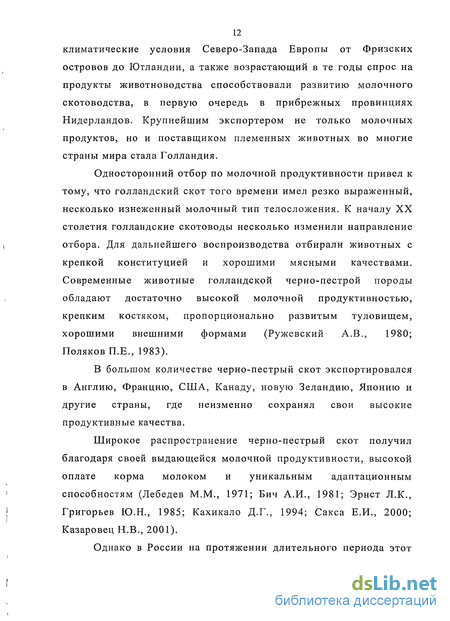 12

климатические условия Северо-Запада Европы от Фризских островов до Ютландии, а также возрастающий в те годы спрос на продукты животноводства способствовали развитию молочного скотоводства, в первую очередь в прибрежных провинциях Нидерландов. Крупнейшим экспортером не только молочных продуктов, но и поставщиком племенных животных во многие страны мира стала Голландия.

Односторонний отбор по молочной продуктивности привел к тому, что голландский скот того времени имел резко выраженный, несколько изнеженный молочный тип телосложения. К началу XX столетия голландские скотоводы несколько изменили направление отбора. Для дальнейшего воспроизводства отбирали животных с крепкой конституцией и хорошими мясными качествами. Современные животные голландской черно-пестрой породы обладают достаточно высокой молочной продуктивностью, крепким костяком, пропорционально развитым туловищем, хорошими внешними формами (Ружевский А.В., 1980; Поляков П.Е., 1983).

В большом количестве черно-пестрый скот экспортировался в Англию, Францию, США, Канаду, новую Зеландию, Японию и другие страны, где неизменно сохранял свои высокие продуктивные качества.

Широкое распространение черно-пестрый скот получил благодаря своей выдающейся молочной продуктивности, высокой оплате корма молоком и уникальным адаптационным способностям (Лебедев М.М., 1971; Бич А.И., 1981; Эрнст Л.К., Григорьев Ю.Н., 1985; Кахикало Д.Г., 1994; Сакса Е.И., 2000; Казаровец Н.В., 2001).

Однако в России на протяжении длительного периода этот

dsLib.net
библиотека диссертаций